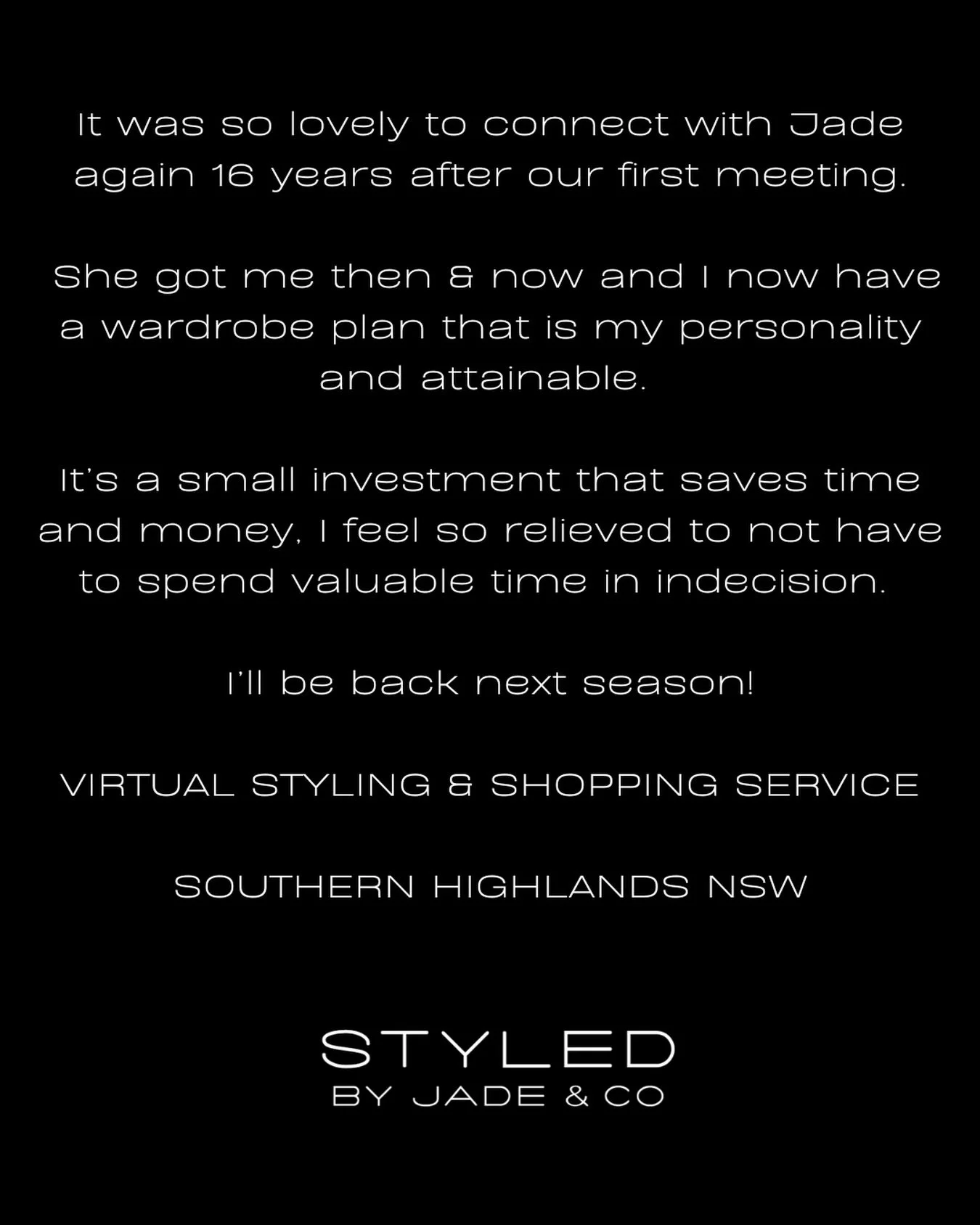 It was so lovely to connect with Jade again 16 years after our first meeting.

She got me then & now and I now have a wardrobe plan that is my personality and attainable.

It's a small investment that saves time and money, I feel so relieved to not have to spend valuable time in indecision.

I'll be back next season!

VIRTUAL STYLING & SHOPPING SERVICE

SOUTHERN HIGHLANDS NSW

STYLED
BY JADE & CO